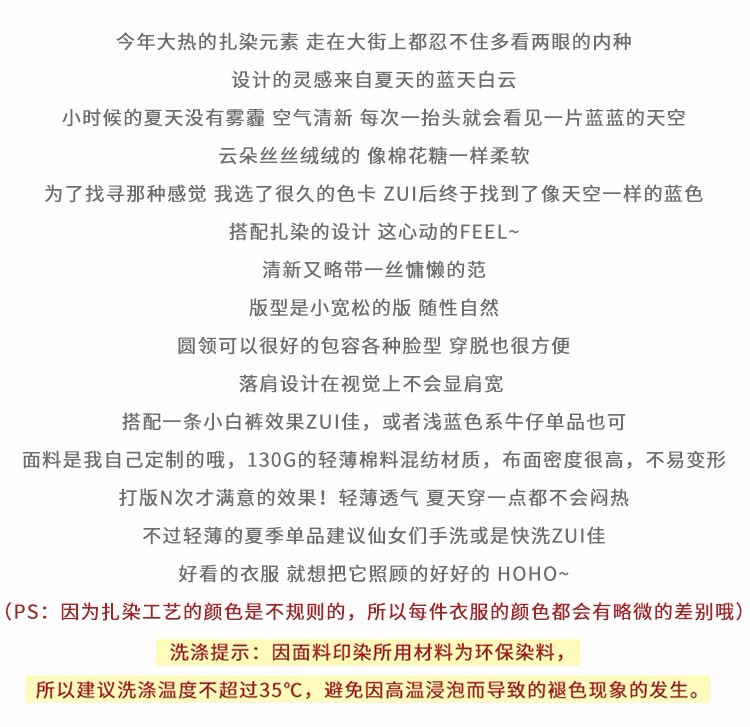 今年大热的扎染元素 走在大街上都忍不住多看两眼的内种
设计的灵感来自夏天的蓝天白云
小时候的夏天没有雾霾 空气清新 每次一抬头就会看见一片蓝蓝的天空
云朵丝丝绒绒的 像棉花糖一样柔软
为了找寻那种感觉 我选了很久的色卡 ZUI后终于找到了像天空一样的蓝色
搭配扎染的设计 这心动的FEEL~
清新又略带一丝慵懒的范
版型是小宽松的版 随性自然
圆领可以很好的包容各种脸型 穿脱也很方便
落肩设计在视觉上不会显肩宽
搭配一条小白裤效果ZUI佳，或者浅蓝色系牛仔单品也可
面料是我自己定制的哦，130G的轻薄棉料混纺材质，布面密度很高，不易变形
打版N次才满意的效果！轻薄透气 夏天穿一点都不会闷热
不过轻薄的夏季单品建议仙女们手洗或是快洗ZUI佳
好看的衣服 就想把它照顾的好好的 HOHO~
（PS：因为扎染工艺的颜色是不规则的，所以每件衣服的颜色都会有略微的差别哦）
洗涤提示：因面料印染所用材料为环保染料，
所以建议洗涤温度不超过35℃，避免因高温浸泡而导致的褪色现象的发生。